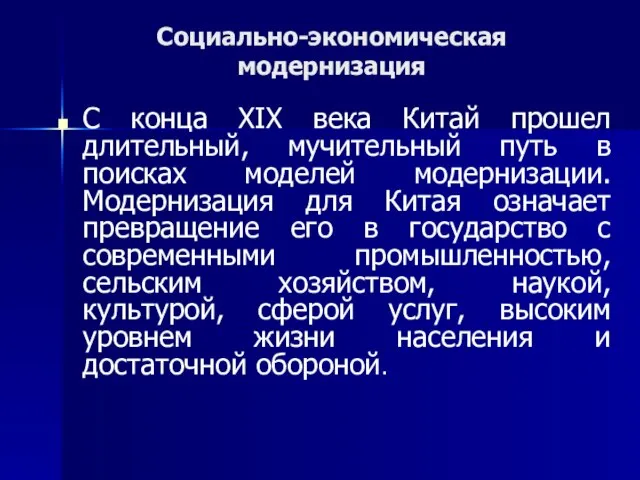 Социально-экономическая модернизация

С конца XIX века Китай прошел длительный, мучительный путь в поисках моделей модернизации. Модернизация для Китая означает превращение его в государство с современными промышленностью, сельским хозяйством, наукой, культурой, сферой услуг, высоким уровнем жизни населения и достаточной обороной.